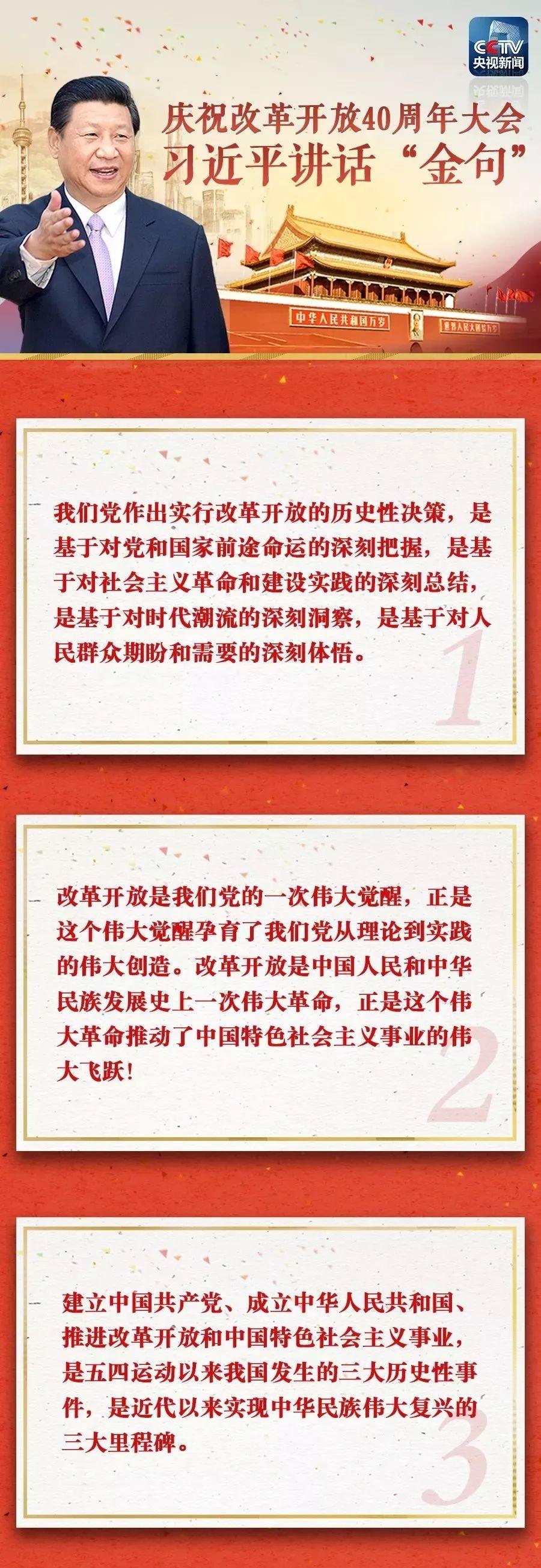 CCTV
央视新闻

庆祝改革开放40周年大会
习近平讲话“金句”

中华人民共和国万岁
世界人民大团结万岁

我们党作出实行改革开放的历史性决策，是基于对党和国家前途命运的深刻把握，是基于对社会主义革命和建设实践的深刻总结，是基于对时代潮流的深刻洞察，是基于对人民群众期盼和需要的深刻体悟。

1

改革开放是我们党的一次伟大觉醒，正是这个伟大觉醒孕育了我们党从理论到实践的伟大创造。改革开放是中国人民和中华民族发展史上一次伟大革命，正是这个伟大革命推动了中国特色社会主义事业的伟大飞跃！

2

建立中国共产党、成立中华人民共和国、推进改革开放和中国特色社会主义事业，是五四运动以来我国发生的三大历史性事件，是近代以来实现中华民族伟大复兴的三大里程碑。

3